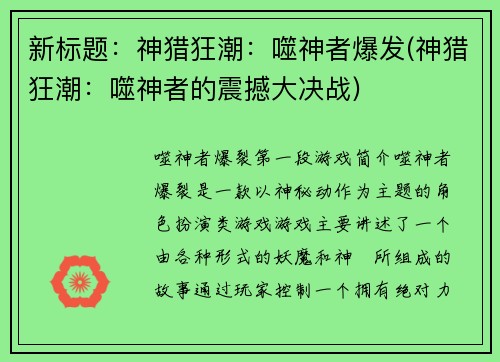 新标题：神猎狂潮：噬神者爆发(神猎狂潮：噬神者的震撼大决战)

噬神者爆裂第一段游戏简介噬神者爆裂是一款以神秘动作为主题的角色扮演类游戏游戏主要讲述了一个由各种形式的妖魔和神 所组成的故事通过玩家控制一个拥有绝对力